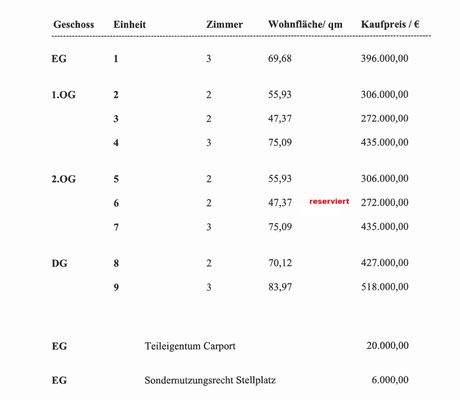 | Geschoss | Einheit | Zimmer | Wohnfläche/ qm | | Kaufpreis / € |
|---|---|---|---|---|---|
| EG | 1 | 3 | 69,68 | | 396.000,00 |
| 1.OG | 2 | 2 | 55,93 | | 306.000,00 |
| | 3 | 2 | 47,37 | | 272.000,00 |
| | 4 | 3 | 75,09 | | 435.000,00 |
| 2.OG | 5 | 2 | 55,93 | | 306.000,00 |
| | 6 | 2 | 47,37 | reserviert | 272.000,00 |
| | 7 | 3 | 75,09 | | 435.000,00 |
| DG | 8 | 2 | 70,12 | | 427.000,00 |
| | 9 | 3 | 83,97 | | 518.000,00 |

EG Teileigentum Carport 20.000,00

EG Sondernutzungsrecht Stellplatz 6.000,00